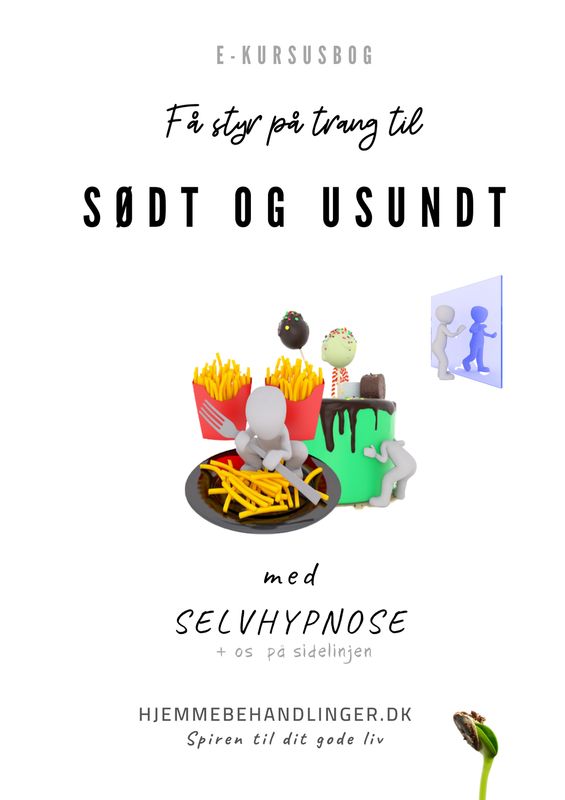 E-KURSUSBOG

Få styr på trang til

SØDT OG USUNDT

med

SELVHYPNOSE

+ os på sidelinjen

HJEMMEBEHANDLINGER.DK

Spiren til dit gode liv